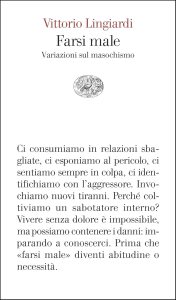 Vittorio Lingiardi
Farsi male
Variazioni sul masochismo

Ci consumiamo in relazioni sbagliate, ci esponiamo al pericolo, ci sentiamo sempre in colpa, ci identifichiamo con l'aggressore. Invochiamo nuovi tiranni. Perché coltiviamo un sabotatore interno? Vivere senza dolore è impossibile, ma possiamo contenere i danni: imparando a conoscerci. Prima che «farsi male» diventi abitudine o necessità.